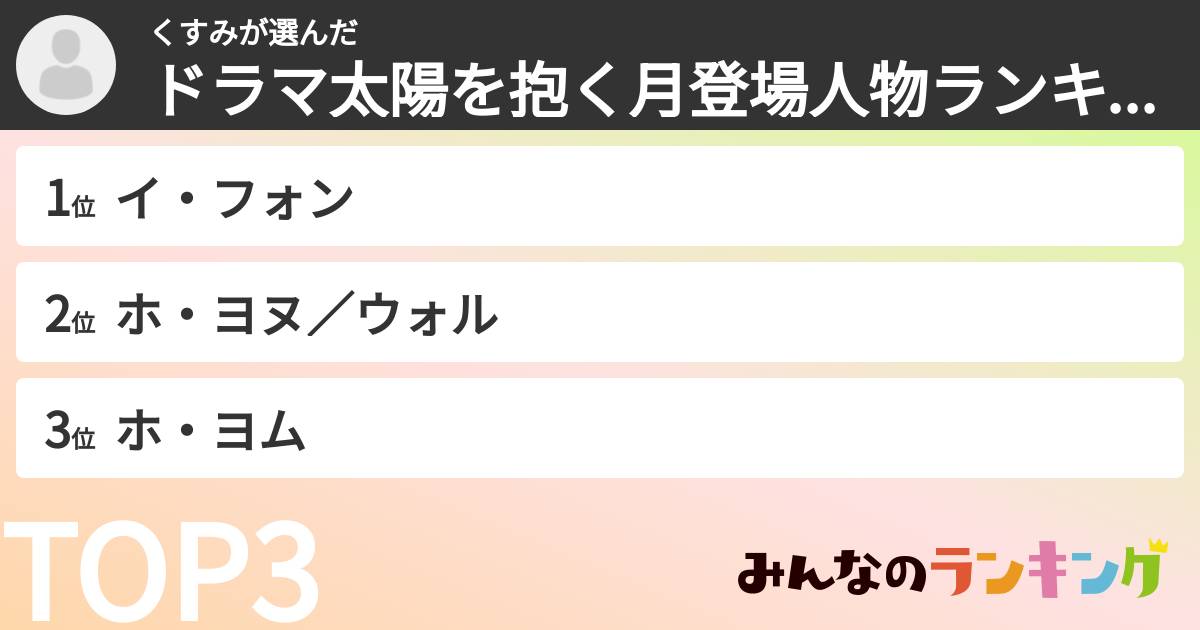 くすみが選んだ
ドラマ太陽を抱く月登場人物ランキ...

1位 イ・フォン

2位 ホ・ヨヌ／ウォル

3位 ホ・ヨム

TOP3

みんなのランキング